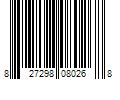 8 27298 08026 8